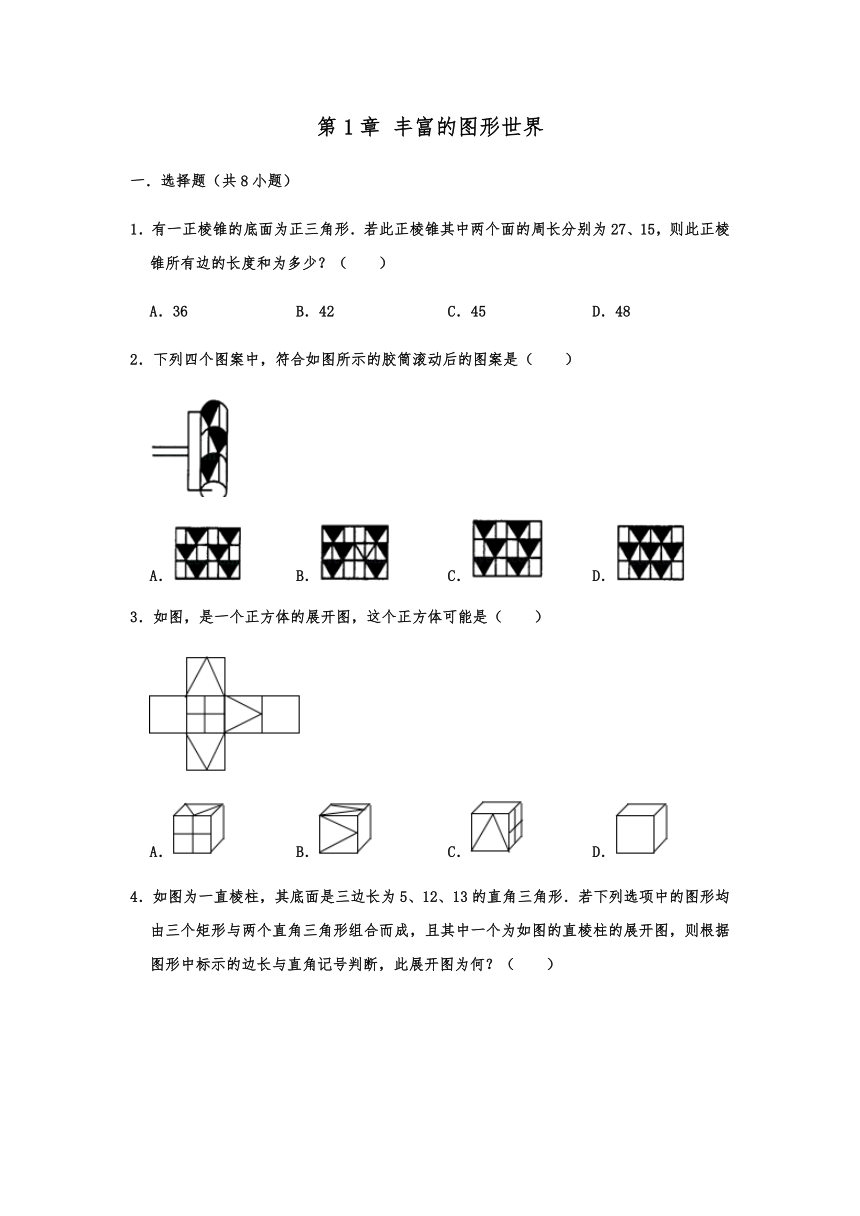 第 1 章 丰富的图形世界

一．选择题（共 8 小题）

1．有一正棱锥的底面为正三角形．若此正棱锥其中两个面的周长分别为 27、15，则此正棱锥所有边的长度和为多少？（　　）

A．36　　B．42　　C．45　　D．48

2．下列四个图案中，符合如图所示的胶筒滚动后的图案是（　　）

A．　　B．　　C．　　D．

3．如图，是一个正方体的展开图，这个正方体可能是（　　）

A．　　B．　　C．　　D．

4．如图为一直棱柱，其底面是三边长为 5、12、13 的直角三角形．若下列选项中的图形均由三个矩形与两个直角三角形组合而成，且其中一个为如图的直棱柱的展开图，则根据图形中标示的边长与直角记号判断，此展开图为何？（　　）